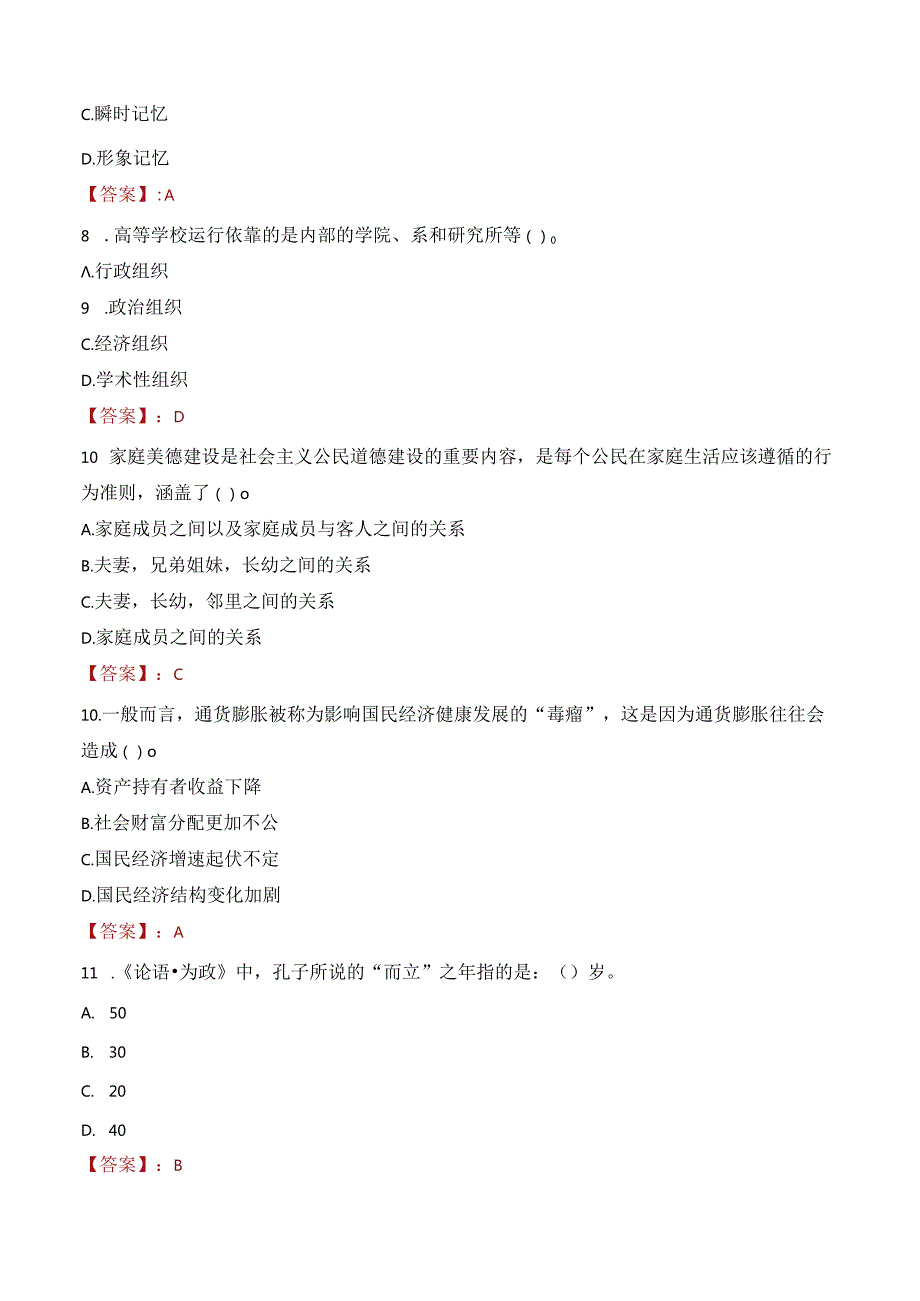 C.瞬时记忆

D.形象记忆

【答案】:A

8 .高等学校运行依靠的是内部的学院、系和研究所等( )。

A.行政组织

9 .政治组织

C.经济组织

D.学术性组织

【答案】：D

10 家庭美德建设是社会主义公民道德建设的重要内容，是每个公民在家庭生活应该遵循的行为准则，涵盖了( )o

A.家庭成员之间以及家庭成员与客人之间的关系

B.夫妻，兄弟姐妹，长幼之间的关系

C.夫妻，长幼，邻里之间的关系

D.家庭成员之间的关系

【答案】：C

10.一般而言，通货膨胀被称为影响国民经济健康发展的“毒瘤”，这是因为通货膨胀往往会造成( )o

A.资产持有者收益下降

B.社会财富分配更加不公

C.国民经济增速起伏不定

D.国民经济结构变化加剧

【答案】：A

11 .《论语•为政》中，孔子所说的“而立”之年指的是：（）岁。

A. 50

B. 30

C. 20

D. 40

【答案】：B